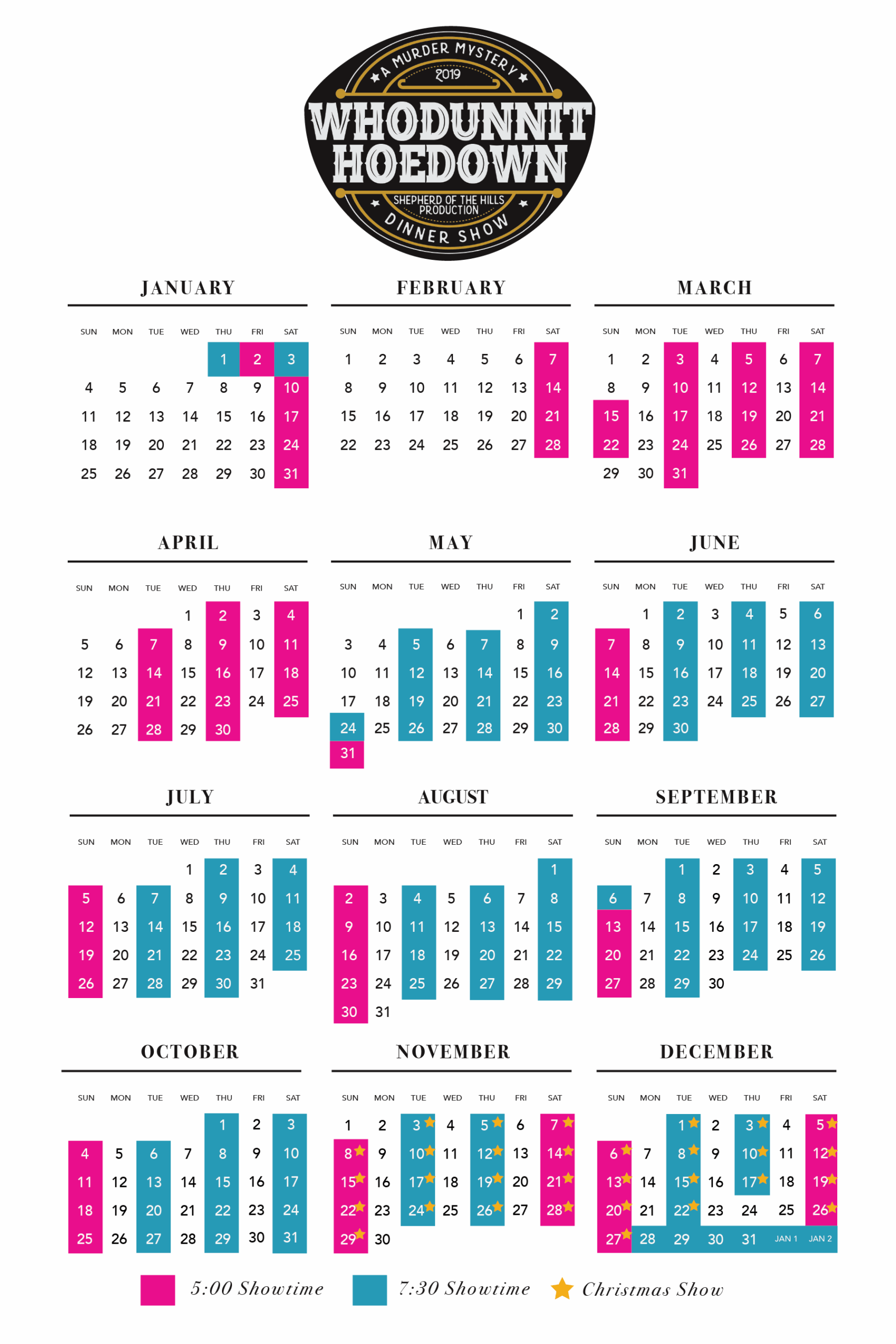 A MURDER MYSTERY
2019
WHODUNNIT
HOEDOWN
SHEPHERD OF THE HILLS
PRODUCTION
DINNER SHOW

JANUARY

| SUN | MON | TUE | WED | THU | FRI | SAT |
|---|---|---|---|---|---|---|
| | | | | 1 | 2 | 3 |
| 4 | 5 | 6 | 7 | 8 | 9 | 10 |
| 11 | 12 | 13 | 14 | 15 | 16 | 17 |
| 18 | 19 | 20 | 21 | 22 | 23 | 24 |
| 25 | 26 | 27 | 28 | 29 | 30 | 31 |

FEBRUARY

| SUN | MON | TUE | WED | THU | FRI | SAT |
|---|---|---|---|---|---|---|
| 1 | 2 | 3 | 4 | 5 | 6 | 7 |
| 8 | 9 | 10 | 11 | 12 | 13 | 14 |
| 15 | 16 | 17 | 18 | 19 | 20 | 21 |
| 22 | 23 | 24 | 25 | 26 | 27 | 28 |

MARCH

| SUN | MON | TUE | WED | THU | FRI | SAT |
|---|---|---|---|---|---|---|
| 1 | 2 | 3 | 4 | 5 | 6 | 7 |
| 8 | 9 | 10 | 11 | 12 | 13 | 14 |
| 15 | 16 | 17 | 18 | 19 | 20 | 21 |
| 22 | 23 | 24 | 25 | 26 | 27 | 28 |
| 29 | 30 | 31 | | | | |

APRIL

| SUN | MON | TUE | WED | THU | FRI | SAT |
|---|---|---|---|---|---|---|
| | | | 1 | 2 | 3 | 4 |
| 5 | 6 | 7 | 8 | 9 | 10 | 11 |
| 12 | 13 | 14 | 15 | 16 | 17 | 18 |
| 19 | 20 | 21 | 22 | 23 | 24 | 25 |
| 26 | 27 | 28 | 29 | 30 | | |

MAY

| SUN | MON | TUE | WED | THU | FRI | SAT |
|---|---|---|---|---|---|---|
| | | | | | 1 | 2 |
| 3 | 4 | 5 | 6 | 7 | 8 | 9 |
| 10 | 11 | 12 | 13 | 14 | 15 | 16 |
| 17 | 18 | 19 | 20 | 21 | 22 | 23 |
| 24 | 25 | 26 | 27 | 28 | 29 | 30 |
| 31 | | | | | | |

JUNE

| SUN | MON | TUE | WED | THU | FRI | SAT |
|---|---|---|---|---|---|---|
| | 1 | 2 | 3 | 4 | 5 | 6 |
| 7 | 8 | 9 | 10 | 11 | 12 | 13 |
| 14 | 15 | 16 | 17 | 18 | 19 | 20 |
| 21 | 22 | 23 | 24 | 25 | 26 | 27 |
| 28 | 29 | 30 | | | | |

JULY

| SUN | MON | TUE | WED | THU | FRI | SAT |
|---|---|---|---|---|---|---|
| | | | 1 | 2 | 3 | 4 |
| 5 | 6 | 7 | 8 | 9 | 10 | 11 |
| 12 | 13 | 14 | 15 | 16 | 17 | 18 |
| 19 | 20 | 21 | 22 | 23 | 24 | 25 |
| 26 | 27 | 28 | 29 | 30 | 31 | |

AUGUST

| SUN | MON | TUE | WED | THU | FRI | SAT |
|---|---|---|---|---|---|---|
| | | | | | | 1 |
| 2 | 3 | 4 | 5 | 6 | 7 | 8 |
| 9 | 10 | 11 | 12 | 13 | 14 | 15 |
| 16 | 17 | 18 | 19 | 20 | 21 | 22 |
| 23 | 24 | 25 | 26 | 27 | 28 | 29 |
| 30 | 31 | | | | | |

SEPTEMBER

| SUN | MON | TUE | WED | THU | FRI | SAT |
|---|---|---|---|---|---|---|
| | | 1 | 2 | 3 | 4 | 5 |
| 6 | 7 | 8 | 9 | 10 | 11 | 12 |
| 13 | 14 | 15 | 16 | 17 | 18 | 19 |
| 20 | 21 | 22 | 23 | 24 | 25 | 26 |
| 27 | 28 | 29 | 30 | | | |

OCTOBER

| SUN | MON | TUE | WED | THU | FRI | SAT |
|---|---|---|---|---|---|---|
| | | | | 1 | 2 | 3 |
| 4 | 5 | 6 | 7 | 8 | 9 | 10 |
| 11 | 12 | 13 | 14 | 15 | 16 | 17 |
| 18 | 19 | 20 | 21 | 22 | 23 | 24 |
| 25 | 26 | 27 | 28 | 29 | 30 | 31 |

NOVEMBER

| SUN | MON | TUE | WED | THU | FRI | SAT |
|---|---|---|---|---|---|---|
| 1 | 2 | 3 | 4 | 5 | 6 | 7 |
| 8 | 9 | 10 | 11 | 12 | 13 | 14 |
| 15 | 16 | 17 | 18 | 19 | 20 | 21 |
| 22 | 23 | 24 | 25 | 26 | 27 | 28 |
| 29 | 30 | | | | | |

DECEMBER

| SUN | MON | TUE | WED | THU | FRI | SAT |
|---|---|---|---|---|---|---|
| | | 1 | 2 | 3 | 4 | 5 |
| 6 | 7 | 8 | 9 | 10 | 11 | 12 |
| 13 | 14 | 15 | 16 | 17 | 18 | 19 |
| 20 | 21 | 22 | 23 | 24 | 25 | 26 |
| 27 | 28 | 29 | 30 | 31 | JAN 1 | JAN 2 |

5:00 Showtime
7:30 Showtime
Christmas Show